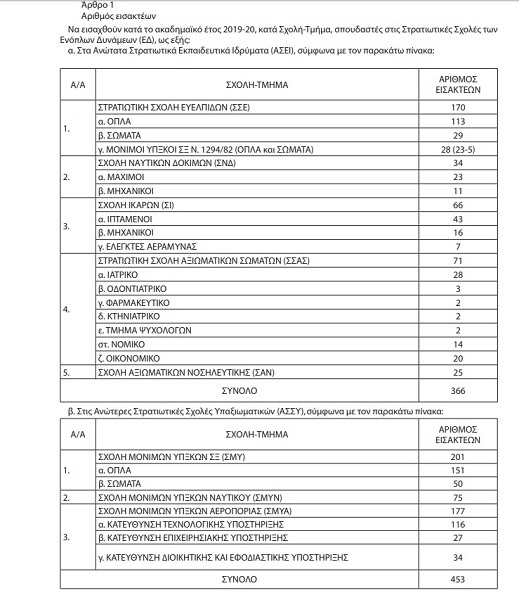 Άρθρο 1
Αριθμός εισακτέων

Να εισαχθούν κατά το ακαδημαϊκό έτος 2019-20, κατά Σχολή-Τμήμα, σπουδαστές στις Στρατιωτικές Σχολές των Ενόπλων Δυνάμεων (ΕΔ), ως εξής:

α. Στα Ανώτατα Στρατιωτικά Εκπαιδευτικά Ιδρύματα (ΑΣΕΙ), σύμφωνα με τον παρακάτω πίνακα:

| Α/Α | ΣΧΟΛΗ-ΤΜΗΜΑ | ΑΡΙΘΜΟΣ ΕΙΣΑΚΤΕΩΝ |
|---|---|---|
| 1. | ΣΤΡΑΤΙΩΤΙΚΗ ΣΧΟΛΗ ΕΥΕΛΠΙΔΩΝ (ΣΣΕ) | 170 |
| | α. ΟΠΛΑ | 113 |
| | β. ΣΩΜΑΤΑ | 29 |
| | γ. ΜΟΝΙΜΟΙ ΥΠΞΚΟΙ ΣΞ Ν. 1294/82 (ΟΠΛΑ και ΣΩΜΑΤΑ) | 28 (23-5) |
| 2. | ΣΧΟΛΗ ΝΑΥΤΙΚΩΝ ΔΟΚΙΜΩΝ (ΣΝΔ) | 34 |
| | α. ΜΑΧΙΜΟΙ | 23 |
| | β. ΜΗΧΑΝΙΚΟΙ | 11 |
| 3. | ΣΧΟΛΗ ΙΚΑΡΩΝ (ΣΙ) | 66 |
| | α. ΙΠΤΑΜΕΝΟΙ | 43 |
| | β. ΜΗΧΑΝΙΚΟΙ | 16 |
| | γ. ΕΛΕΓΚΤΕΣ ΑΕΡΑΜΥΝΑΣ | 7 |
| 4. | ΣΤΡΑΤΙΩΤΙΚΗ ΣΧΟΛΗ ΑΞΙΩΜΑΤΙΚΩΝ ΣΩΜΑΤΩΝ (ΣΣΑΣ) | 71 |
| | α. ΙΑΤΡΙΚΟ | 28 |
| | β. ΟΔΟΝΤΙΑΤΡΙΚΟ | 3 |
| | γ. ΦΑΡΜΑΚΕΥΤΙΚΟ | 2 |
| | δ. ΚΤΗΝΙΑΤΡΙΚΟ | 2 |
| | ε. ΤΜΗΜΑ ΨΥΧΟΛΟΓΩΝ | 2 |
| | στ. ΝΟΜΙΚΟ | 14 |
| | ζ. ΟΙΚΟΝΟΜΙΚΟ | 20 |
| 5. | ΣΧΟΛΗ ΑΞΙΩΜΑΤΙΚΩΝ ΝΟΣΗΛΕΥΤΙΚΗΣ (ΣΑΝ) | 25 |
| | ΣΥΝΟΛΟ | 366 |

β. Στις Ανώτερες Στρατιωτικές Σχολές Υπαξιωματικών (ΑΣΣΥ), σύμφωνα με τον παρακάτω πίνακα:

| Α/Α | ΣΧΟΛΗ-ΤΜΗΜΑ | ΑΡΙΘΜΟΣ ΕΙΣΑΚΤΕΩΝ |
|---|---|---|
| 1. | ΣΧΟΛΗ ΜΟΝΙΜΩΝ ΥΠΞΚΩΝ ΣΞ (ΣΜΥ) | 201 |
| | α. ΟΠΛΑ | 151 |
| | β. ΣΩΜΑΤΑ | 50 |
| 2. | ΣΧΟΛΗ ΜΟΝΙΜΩΝ ΥΠΞΚΩΝ ΝΑΥΤΙΚΟΥ (ΣΜΥΝ) | 75 |
| 3. | ΣΧΟΛΗ ΜΟΝΙΜΩΝ ΥΠΞΚΩΝ ΑΕΡΟΠΟΡΙΑΣ (ΣΜΥΑ) | 177 |
| | α. ΚΑΤΕΥΘΥΝΣΗ ΤΕΧΝΟΛΟΓΙΚΗΣ ΥΠΟΣΤΗΡΙΞΗΣ | 116 |
| | β. ΚΑΤΕΥΘΥΝΣΗ ΕΠΙΧΕΙΡΗΣΙΑΚΗΣ ΥΠΟΣΤΗΡΙΞΗΣ | 27 |
| | γ. ΚΑΤΕΥΘΥΝΣΗ ΔΙΟΙΚΗΤΙΚΗΣ ΚΑΙ ΕΦΟΔΙΑΣΤΙΚΗΣ ΥΠΟΣΤΗΡΙΞΗΣ | 34 |
| | ΣΥΝΟΛΟ | 453 |